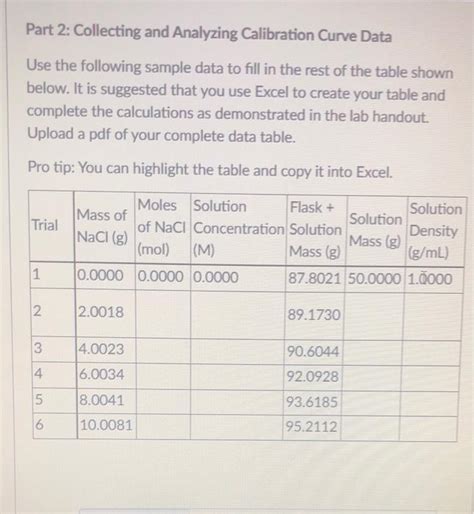 Part 2: Collecting and Analyzing Calibration Curve Data

Use the following sample data to fill in the rest of the table shown below. It is suggested that you use Excel to create your table and complete the calculations as demonstrated in the lab handout. Upload a pdf of your complete data table.

Pro tip: You can highlight the table and copy it into Excel.

| Trial | Mass of NaCl (g) | Moles of NaCl (mol) | Solution Concentration (M) | Flask + Solution Mass (g) | Solution Mass (g) | Solution Density (g/mL) |
|---|---|---|---|---|---|---|
| 1 | 0.0000 | 0.0000 | 0.0000 | 87.8021 | 50.0000 | 1.0000 |
| 2 | 2.0018 | | | 89.1730 | | |
| 3 | 4.0023 | | | 90.6044 | | |
| 4 | 6.0034 | | | 92.0928 | | |
| 5 | 8.0041 | | | 93.6185 | | |
| 6 | 10.0081 | | | 95.2112 | | |